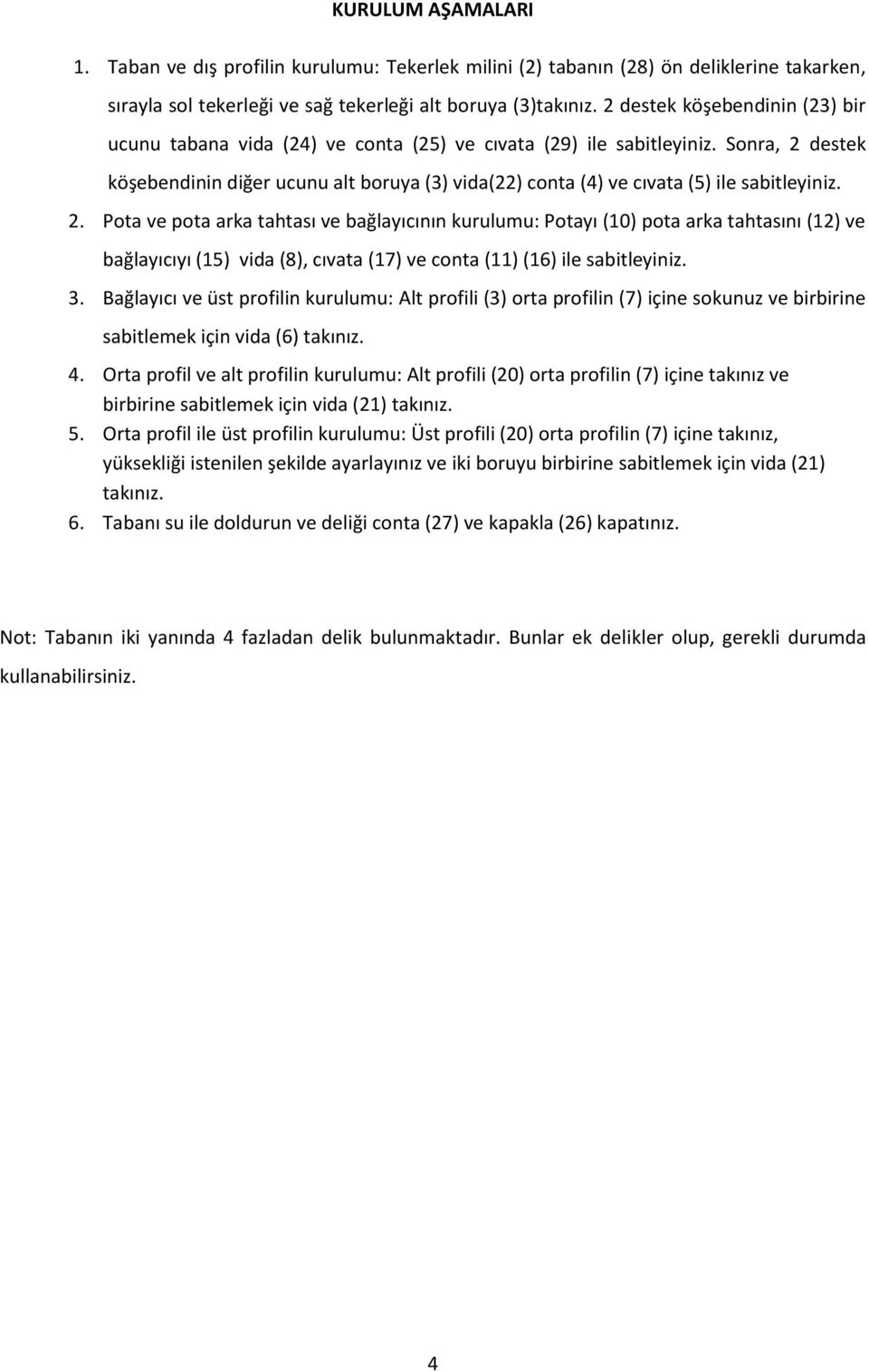 KURULUM AŞAMALARI

1. Taban ve dış profilin kurulumu: Tekerlek milini (2) tabanın (28) ön deliklerine takarken, sırayla sol tekerleği ve sağ tekerleği alt boruya (3)takınız. 2 destek köşebendinin (23) bir ucunu tabana vida (24) ve conta (25) ve cıvata (29) ile sabitleyiniz. Sonra, 2 destek köşebendinin diğer ucunu alt boruya (3) vida(22) conta (4) ve cıvata (5) ile sabitleyiniz.

2. Pota ve pota arka tahtası ve bağlayıcının kurulumu: Potayı (10) pota arka tahtasını (12) ve bağlayıcıyı (15) vida (8), cıvata (17) ve conta (11) (16) ile sabitleyiniz.

3. Bağlayıcı ve üst profilin kurulumu: Alt profili (3) orta profilin (7) içine sokunuz ve birbirine sabitlemek için vida (6) takınız.

4. Orta profil ve alt profilin kurulumu: Alt profili (20) orta profilin (7) içine takınız ve birbirine sabitlemek için vida (21) takınız.

5. Orta profil ile üst profilin kurulumu: Üst profili (20) orta profilin (7) içine takınız, yüksekliği istenilen şekilde ayarlayınız ve iki boruyu birbirine sabitlemek için vida (21) takınız.

6. Tabanı su ile doldurun ve deliği conta (27) ve kapakla (26) kapatınız.

Not: Tabanın iki yanında 4 fazladan delik bulunmaktadır. Bunlar ek delikler olup, gerekli durumda kullanabilirsiniz.

4